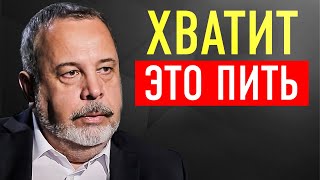 ХВАТИТ
ЭТО ПИТЬ